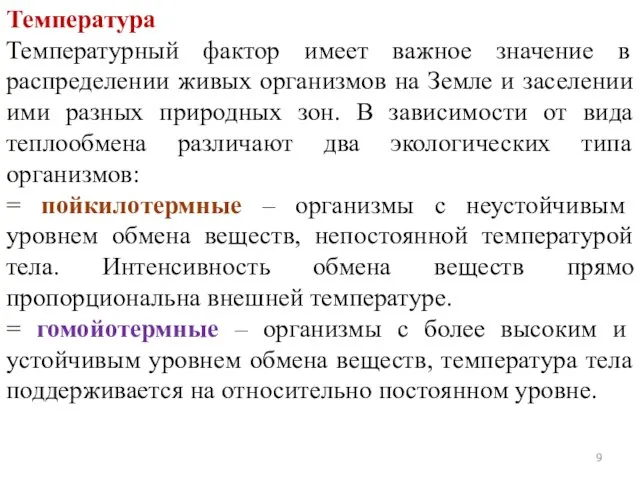 Температура
Температурный фактор имеет важное значение в распределении живых организмов на Земле и заселении ими разных природных зон. В зависимости от вида теплообмена различают два экологических типа организмов:
= пойкилотермные – организмы с неустойчивым уровнем обмена веществ, непостоянной температурой тела. Интенсивность обмена веществ прямо пропорциональна внешней температуре.
= гомойотермные – организмы с более высоким и устойчивым уровнем обмена веществ, температура тела поддерживается на относительно постоянном уровне.

9